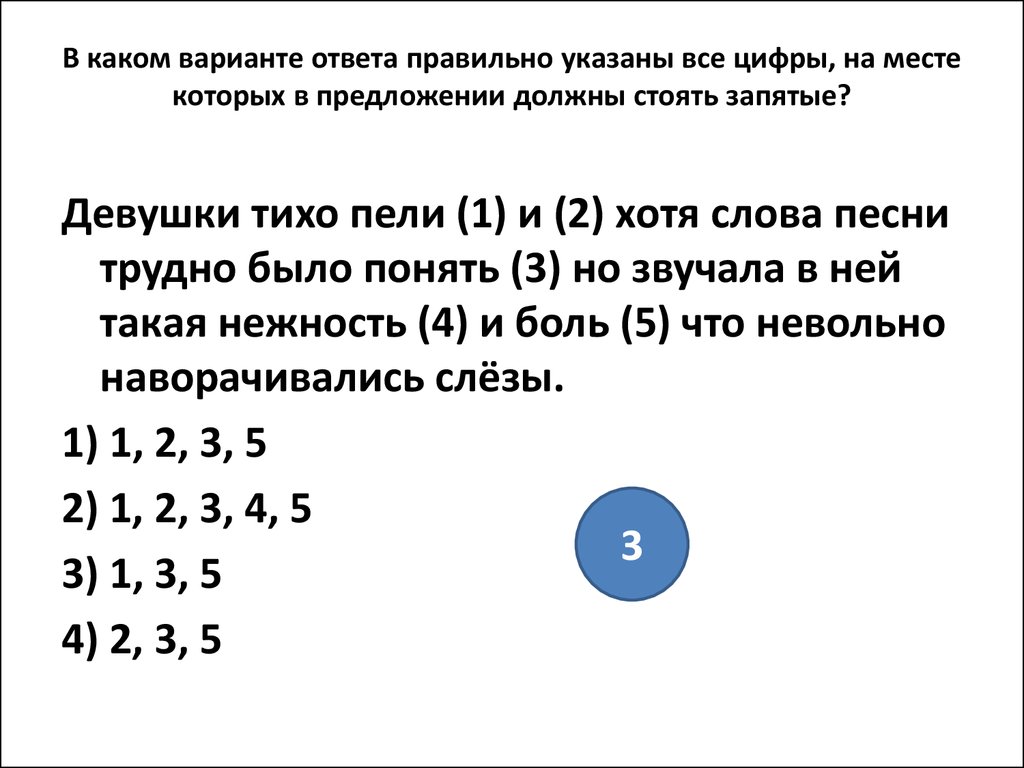 В каком варианте ответа правильно указаны все цифры, на месте которых в предложении должны стоять запятые?

Девушки тихо пели (1) и (2) хотя слова песни трудно было понять (3) но звучала в ней такая нежность (4) и боль (5) что невольно наворачивались слёзы.

1) 1, 2, 3, 5

2) 1, 2, 3, 4, 5

3) 1, 3, 5

4) 2, 3, 5

3